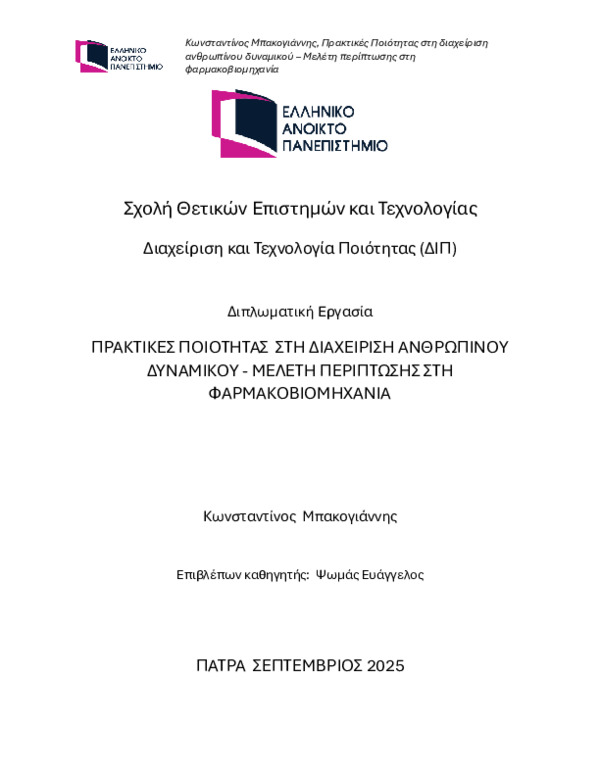 ΕΛΛΗΝΙΚΟ ΑΝΟΙΚΤΟ ΠΑΝΕΠΙΣΤΗΜΙΟ

Κωνσταντίνος Μπακογιάννης, Πρακτικές Ποιότητας στη διαχείριση ανθρωπίνου δυναμικού – Μελέτη περίπτωσης στη φαρμακοβιομηχανία

ΕΛΛΗΝΙΚΟ ΑΝΟΙΚΤΟ ΠΑΝΕΠΙΣΤΗΜΙΟ

Σχολή Θετικών Επιστημών και Τεχνολογίας

Διαχείριση και Τεχνολογία Ποιότητας (ΔΙΠ)

Διπλωματική Εργασία

ΠΡΑΚΤΙΚΕΣ ΠΟΙΟΤΗΤΑΣ ΣΤΗ ΔΙΑΧΕΙΡΙΣΗ ΑΝΘΡΩΠΙΝΟΥ ΔΥΝΑΜΙΚΟΥ - ΜΕΛΕΤΗ ΠΕΡΙΠΤΩΣΗΣ ΣΤΗ ΦΑΡΜΑΚΟΒΙΟΜΗΧΑΝΙΑ

Κωνσταντίνος Μπακογιάννης

Επιβλέπων καθηγητής: Ψωμάς Ευάγγελος

ΠΑΤΡΑ ΣΕΠΤΕΜΒΡΙΟΣ 2025